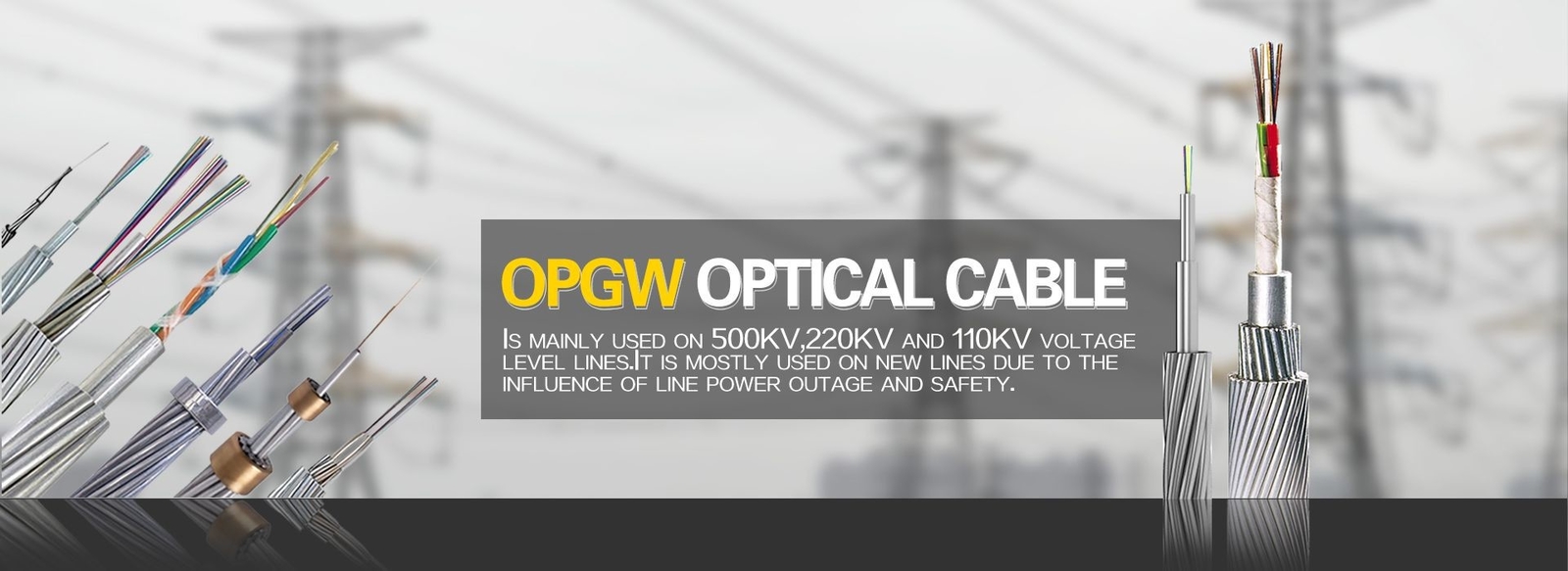 OPGW OPTICAL CABLE

Is mainly used on 500KV,220KV and 110KV voltage level lines.It is mostly used on new lines due to the influence of line power outage and safety.